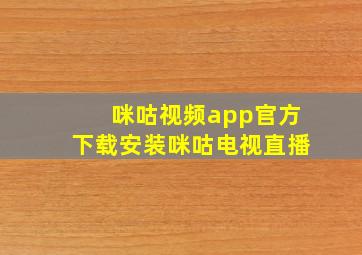 咪咕视频app官方
下载安装咪咕电视直播